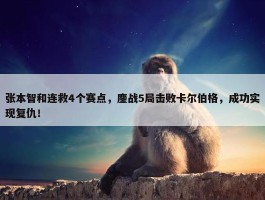 张本智和连救4个赛点，鏖战5局击败卡尔伯格，成功实现复仇！